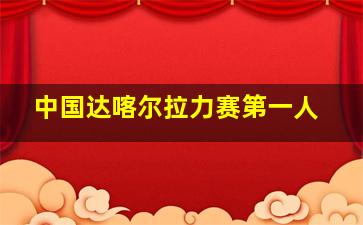 中国达喀尔拉力赛第一人